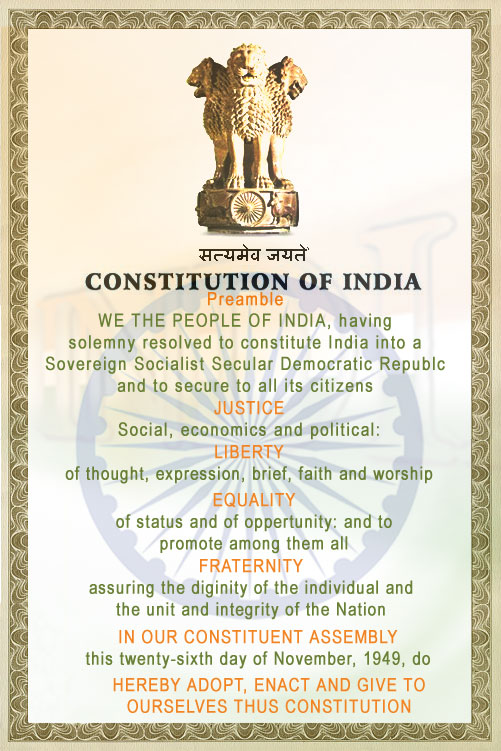 सत्यमेव जयते

CONSTITUTION OF INDIA

Preamble

WE THE PEOPLE OF INDIA, having solemny resolved to constitute India into a Sovereign Socialist Secular Democratic Republc and to secure to all its citizens

JUSTICE

Social, economics and political:

LIBERTY

of thought, expression, brief, faith and worship

EQUALITY

of status and of oppertunity: and to promote among them all

FRATERNITY

assuring the diginity of the individual and the unit and integrity of the Nation

IN OUR CONSTITUENT ASSEMBLY

this twenty-sixth day of November, 1949, do

HEREBY ADOPT, ENACT AND GIVE TO OURSELVES THUS CONSTITUTION